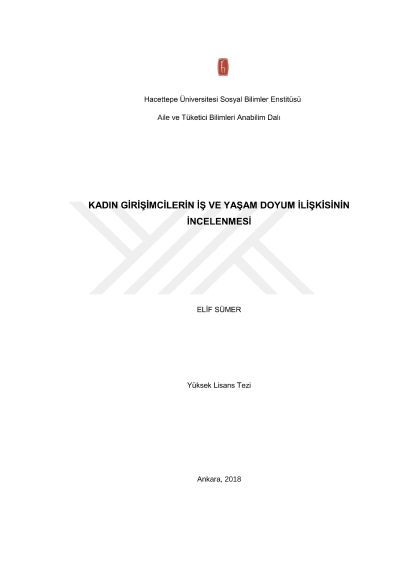 Hacettepe Üniversitesi Sosyal Bilimler Enstitüsü

Aile ve Tüketici Bilimleri Anabilim Dalı

KADIN GİRİŞİMCİLERİN İŞ VE YAŞAM DOYUM İLİŞKİSİNİN İNCELENMESİ

ELİF SÜMER

Yüksek Lisans Tezi

Ankara, 2018